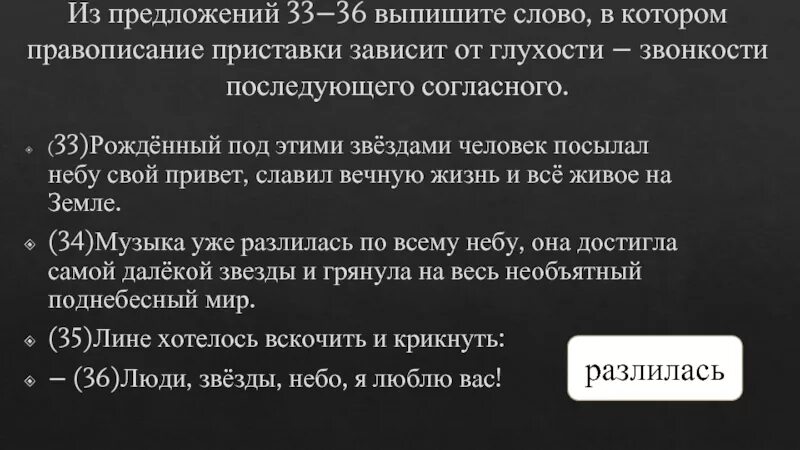 Из предложений 33–36 выпишите слово, в котором правописание приставки зависит от глухости – звонкости последующего согласного.

(33)Рождённый под этими звёздами человек посылал небу свой привет, славил вечную жизнь и всё живое на Земле.

(34)Музыка уже разлилась по всему небу, она достигла самой далёкой звезды и грянула на весь необъятный поднебесный мир.

(35)Лине хотелось вскочить и крикнуть:

– (36)Люди, звёзды, небо, я люблю вас!

разлилась